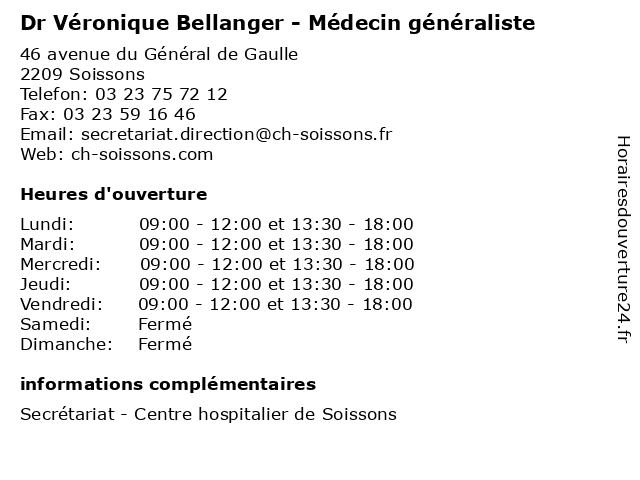 Dr Véronique Bellanger - Médecin généraliste

46 avenue du Général de Gaulle
2209 Soissons
Telefon: 03 23 75 72 12
Fax: 03 23 59 16 46
Email: secretariat.direction@ch-soissons.fr
Web: ch-soissons.com

Heures d'ouverture

Lundi: 09:00 - 12:00 et 13:30 - 18:00
Mardi: 09:00 - 12:00 et 13:30 - 18:00
Mercredi: 09:00 - 12:00 et 13:30 - 18:00
Jeudi: 09:00 - 12:00 et 13:30 - 18:00
Vendredi: 09:00 - 12:00 et 13:30 - 18:00
Samedi: Fermé
Dimanche: Fermé

informations complémentaires

Secrétariat - Centre hospitalier de Soissons

Horairesdouverture24.fr